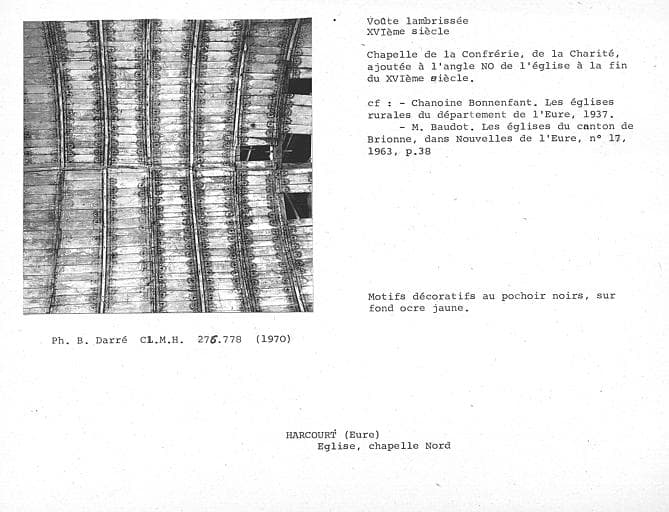 Voûte lambrissée
XVIème siècle

Chapelle de la Confrérie, de la Charité, ajoutée à l'angle NO de l'église à la fin du XVIème siècle.

cf : - Chanoine Bonnenfant. Les églises rurales du département de l'Eure, 1937.
- M. Baudot. Les églises du canton de Brionne, dans Nouvelles de l'Eure, n° 17, 1963, p.38

Motifs décoratifs au pochoir noirs, sur fond ocre jaune.

Ph. B. Darré Cl.M.H. 276.778 (1970)

HARCOURT (Eure)
Eglise, chapelle Nord